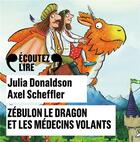 ÉCOUTEZ LIRE

Julia Donaldson
Axel Scheffler

ZÉBULON LE DRAGON
ET LES MÉDECINS VOLANTS